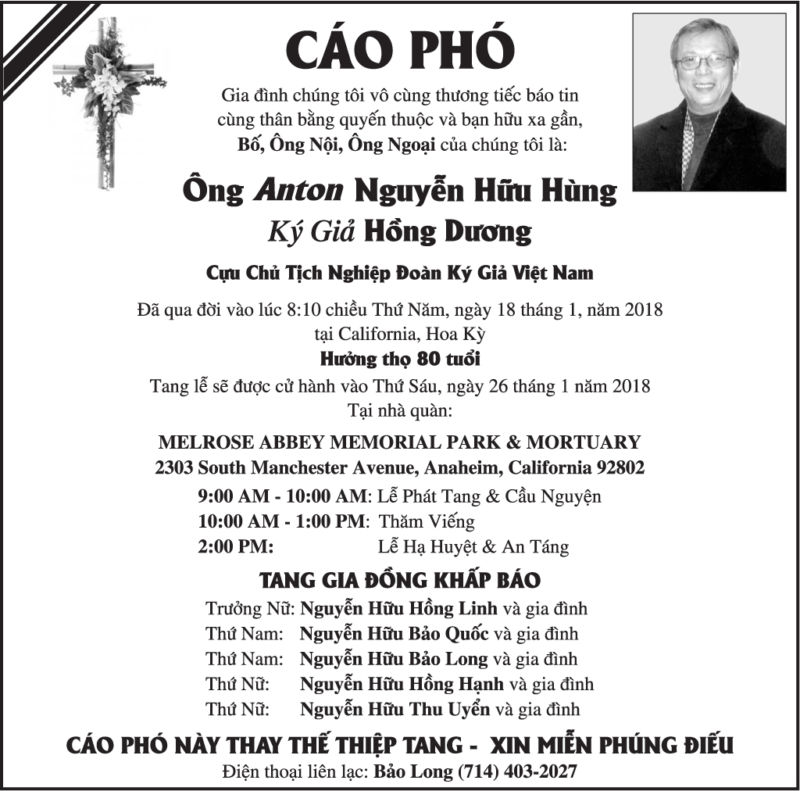 CÁO PHÓ

Gia đình chúng tôi vô cùng thương tiếc báo tin cùng thân bằng quyến thuộc và bạn hữu xa gần, Bố, Ông Nội, Ông Ngoại của chúng tôi là:

Ông Anton Nguyễn Hữu Hùng
Ký Giả Hồng Dương

Cựu Chủ Tịch Nghiệp Đoàn Ký Giả Việt Nam

Đã qua đời vào lúc 8:10 chiều Thứ Năm, ngày 18 tháng 1, năm 2018
tại California, Hoa Kỳ
Hưởng thọ 80 tuổi
Tang lễ sẽ được cử hành vào Thứ Sáu, ngày 26 tháng 1 năm 2018
Tại nhà quàn:

MELROSE ABBEY MEMORIAL PARK & MORTUARY
2303 South Manchester Avenue, Anaheim, California 92802

9:00 AM - 10:00 AM: Lễ Phát Tang & Cầu Nguyện
10:00 AM - 1:00 PM: Thăm Viếng
2:00 PM: Lễ Hạ Huyệt & An Táng

TANG GIA ĐỒNG KHẤP BÁO

Trưởng Nữ: Nguyễn Hữu Hồng Linh và gia đình
Thứ Nam: Nguyễn Hữu Bảo Quốc và gia đình
Thứ Nam: Nguyễn Hữu Bảo Long và gia đình
Thứ Nữ: Nguyễn Hữu Hồng Hạnh và gia đình
Thứ Nữ: Nguyễn Hữu Thu Uyển và gia đình

CÁO PHÓ NÀY THAY THẾ THIỆP TANG - XIN MIỄN PHÚNG ĐIẾU
Điện thoại liên lạc: Bảo Long (714) 403-2027